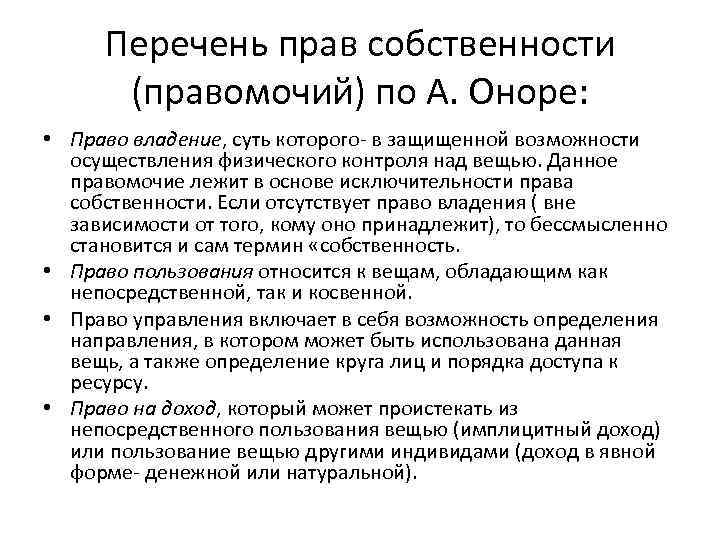 Перечень прав собственности (правомочий) по А. Оноре:

• Право владение, суть которого- в защищенной возможности осуществления физического контроля над вещью. Данное правомочие лежит в основе исключительности права собственности. Если отсутствует право владения ( вне зависимости от того, кому оно принадлежит), то бессмысленно становится и сам термин «собственность.

• Право пользования относится к вещам, обладающим как непосредственной, так и косвенной.

• Право управления включает в себя возможность определения направления, в котором может быть использована данная вещь, а также определение круга лиц и порядка доступа к ресурсу.

• Право на доход, который может проистекать из непосредственного пользования вещью (имплицитный доход) или пользование вещью другими индивидами (доход в явной форме- денежной или натуральной).